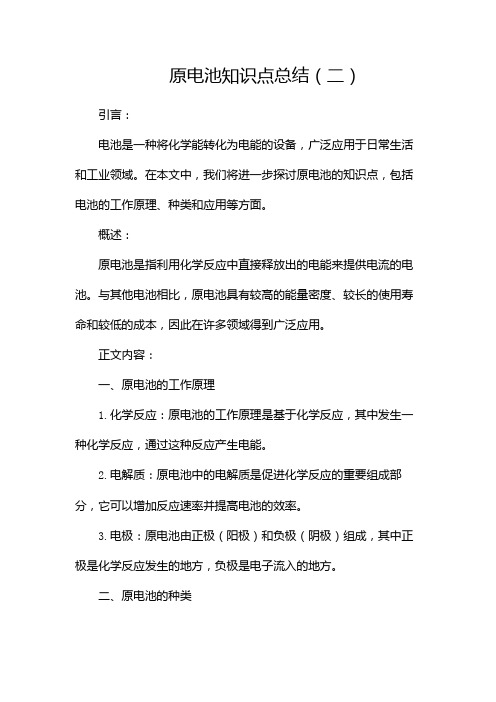 原电池知识点总结（二）

引言：

电池是一种将化学能转化为电能的设备，广泛应用于日常生活和工业领域。在本文中，我们将进一步探讨原电池的知识点，包括电池的工作原理、种类和应用等方面。

概述：

原电池是指利用化学反应中直接释放出的电能来提供电流的电池。与其他电池相比，原电池具有较高的能量密度、较长的使用寿命和较低的成本，因此在许多领域得到广泛应用。

正文内容：

一、原电池的工作原理

1. 化学反应：原电池的工作原理是基于化学反应，其中发生一种化学反应，通过这种反应产生电能。

2. 电解质：原电池中的电解质是促进化学反应的重要组成部分，它可以增加反应速率并提高电池的效率。

3. 电极：原电池由正极（阳极）和负极（阴极）组成，其中正极是化学反应发生的地方，负极是电子流入的地方。

二、原电池的种类